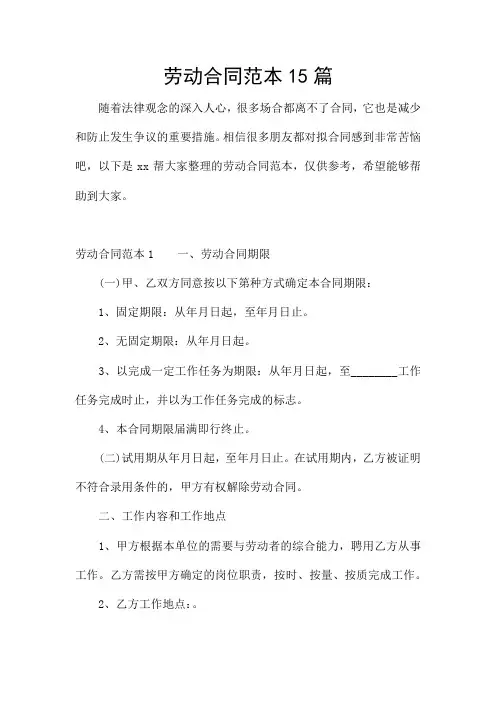 劳动合同范本 15 篇

随着法律观念的深入人心，很多场合都离不了合同，它也是减少和防止发生争议的重要措施。相信很多朋友都对拟合同感到非常苦恼吧，以下是 xx 帮大家整理的劳动合同范本，仅供参考，希望能够帮助到大家。

劳动合同范本 1　　一、劳动合同期限

(一)甲、乙双方同意按以下第种方式确定本合同期限：

1、固定期限：从年月日起，至年月日止。

2、无固定期限：从年月日起。

3、以完成一定工作任务为期限：从年月日起，至________工作任务完成时止，并以为工作任务完成的标志。

4、本合同期限届满即行终止。

(二)试用期从年月日起，至年月日止。在试用期内，乙方被证明不符合录用条件的，甲方有权解除劳动合同。

二、工作内容和工作地点

1、甲方根据本单位的需要与劳动者的综合能力，聘用乙方从事工作。乙方需按甲方确定的岗位职责，按时、按量、按质完成工作。

2、乙方工作地点：。